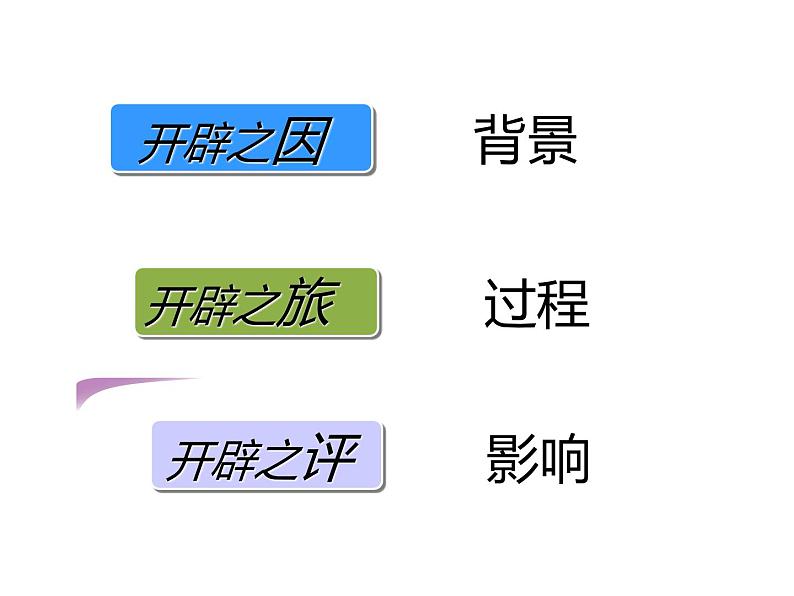 开辟之因

背景

开辟之旅

过程

开辟之评

影响